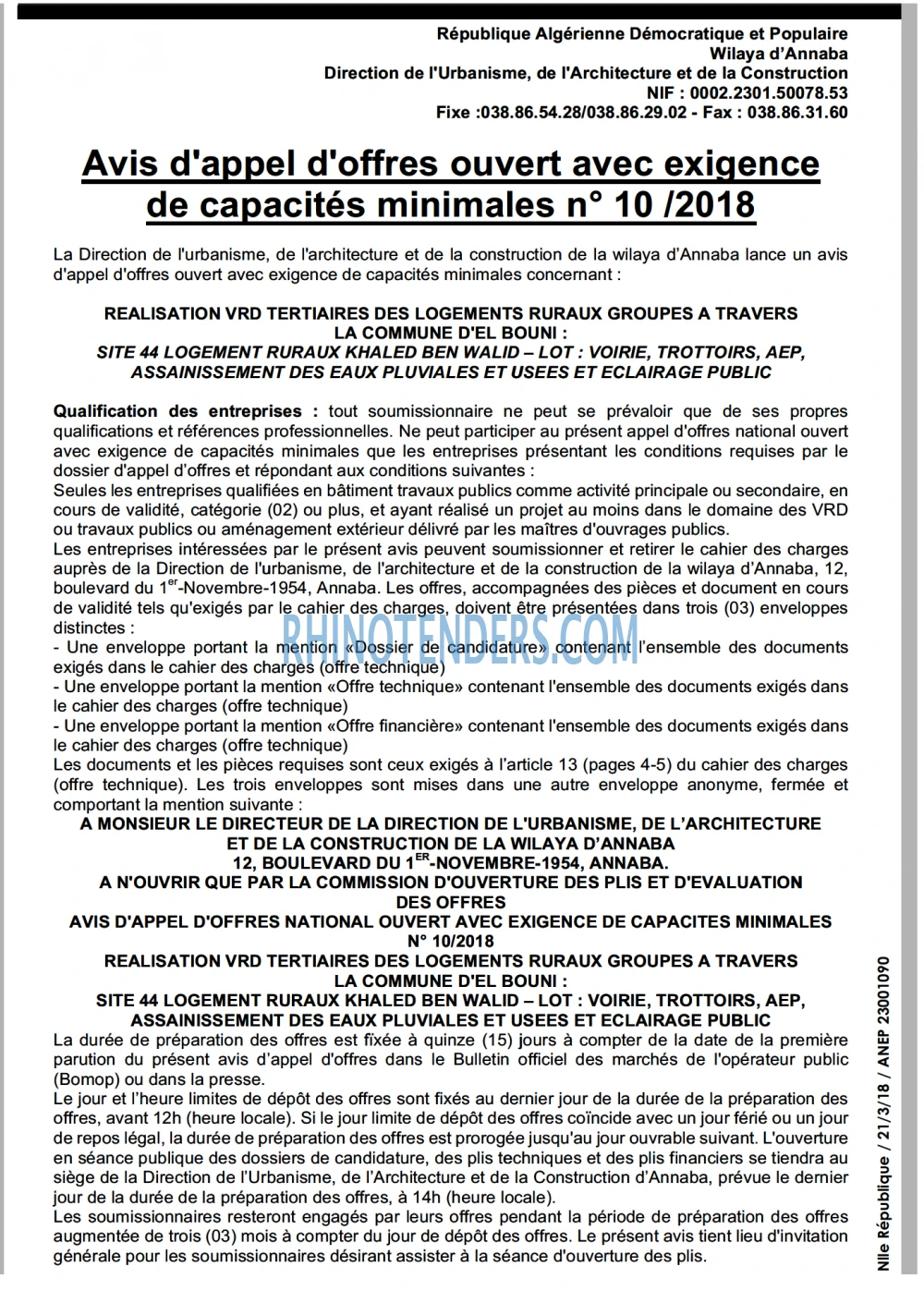 République Algérienne Démocratique et Populaire
Wilaya d'Annaba
Direction de l'Urbanisme, de l'Architecture et de la Construction
NIF : 0002.2301.50078.53
Fixe :038.86.54.28/038.86.29.02 - Fax : 038.86.31.60

Avis d'appel d'offres ouvert avec exigence de capacités minimales n° 10 /2018

La Direction de l'urbanisme, de l'architecture et de la construction de la wilaya d'Annaba lance un avis d'appel d'offres ouvert avec exigence de capacités minimales concernant :

REALISATION VRD TERTIAIRES DES LOGEMENTS RURAUX GROUPES A TRAVERS
LA COMMUNE D'EL BOUNI :
SITE 44 LOGEMENT RURAUX KHALED BEN WALID – LOT : VOIRIE, TROTTOIRS, AEP,
ASSAINISSEMENT DES EAUX PLUVIALES ET USEES ET ECLAIRAGE PUBLIC

Qualification des entreprises : tout soumissionnaire ne peut se prévaloir que de ses propres qualifications et références professionnelles. Ne peut participer au présent appel d'offres national ouvert avec exigence de capacités minimales que les entreprises présentant les conditions requises par le dossier d'appel d'offres et répondant aux conditions suivantes :
Seules les entreprises qualifiées en bâtiment travaux publics comme activité principale ou secondaire, en cours de validité, catégorie (02) ou plus, et ayant réalisé un projet au moins dans le domaine des VRD ou travaux publics ou aménagement extérieur délivré par les maîtres d'ouvrages publics.
Les entreprises intéressées par le présent avis peuvent soumissionner et retirer le cahier des charges auprès de la Direction de l'urbanisme, de l'architecture et de la construction de la wilaya d'Annaba, 12, boulevard du 1$^{er}$-Novembre-1954, Annaba. Les offres, accompagnées des pièces et document en cours de validité tels qu'exigés par le cahier des charges, doivent être présentées dans trois (03) enveloppes distinctes :
- Une enveloppe portant la mention «Dossier de candidature» contenant l'ensemble des documents exigés dans le cahier des charges (offre technique)
- Une enveloppe portant la mention «Offre technique» contenant l'ensemble des documents exigés dans le cahier des charges (offre technique)
- Une enveloppe portant la mention «Offre financière» contenant l'ensemble des documents exigés dans le cahier des charges (offre technique)
Les documents et les pièces requises sont ceux exigés à l'article 13 (pages 4-5) du cahier des charges (offre technique). Les trois enveloppes sont mises dans une autre enveloppe anonyme, fermée et comportant la mention suivante :
A MONSIEUR LE DIRECTEUR DE LA DIRECTION DE L'URBANISME, DE L'ARCHITECTURE
ET DE LA CONSTRUCTION DE LA WILAYA D'ANNABA
12, BOULEVARD DU 1$^{ER}$-NOVEMBRE-1954, ANNABA.
A N'OUVRIR QUE PAR LA COMMISSION D'OUVERTURE DES PLIS ET D'EVALUATION
DES OFFRES
AVIS D'APPEL D'OFFRES NATIONAL OUVERT AVEC EXIGENCE DE CAPACITES MINIMALES
N° 10/2018
REALISATION VRD TERTIAIRES DES LOGEMENTS RURAUX GROUPES A TRAVERS
LA COMMUNE D'EL BOUNI :
SITE 44 LOGEMENT RURAUX KHALED BEN WALID – LOT : VOIRIE, TROTTOIRS, AEP,
ASSAINISSEMENT DES EAUX PLUVIALES ET USEES ET ECLAIRAGE PUBLIC
La durée de préparation des offres est fixée à quinze (15) jours à compter de la date de la première parution du présent avis d'appel d'offres dans le Bulletin officiel des marchés de l'opérateur public (Bomop) ou dans la presse.
Le jour et l'heure limites de dépôt des offres sont fixés au dernier jour de la durée de la préparation des offres, avant 12h (heure locale). Si le jour limite de dépôt des offres coïncide avec un jour férié ou un jour de repos légal, la durée de préparation des offres est prorogée jusqu'au jour ouvrable suivant. L'ouverture en séance publique des dossiers de candidature, des plis techniques et des plis financiers se tiendra au siège de la Direction de l'Urbanisme, de l'Architecture et de la Construction d'Annaba, prévue le dernier jour de la durée de la préparation des offres, à 14h (heure locale).
Les soumissionnaires resteront engagés par leurs offres pendant la période de préparation des offres augmentée de trois (03) mois à compter du jour de dépôt des offres. Le présent avis tient lieu d'invitation générale pour les soumissionnaires désirant assister à la séance d'ouverture des plis.

Nlle République / 21/3/18 / ANEP 23001090

RHINOTENDERS.COM